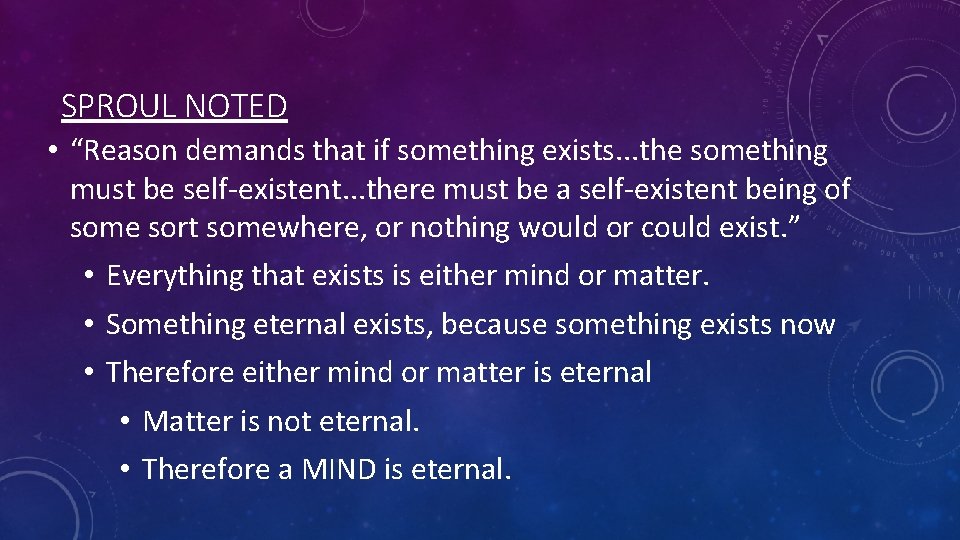 SPROUL NOTED

• “Reason demands that if something exists...the something must be self-existent...there must be a self-existent being of some sort somewhere, or nothing would or could exist.”

• Everything that exists is either mind or matter.

• Something eternal exists, because something exists now

• Therefore either mind or matter is eternal

• Matter is not eternal.

• Therefore a MIND is eternal.